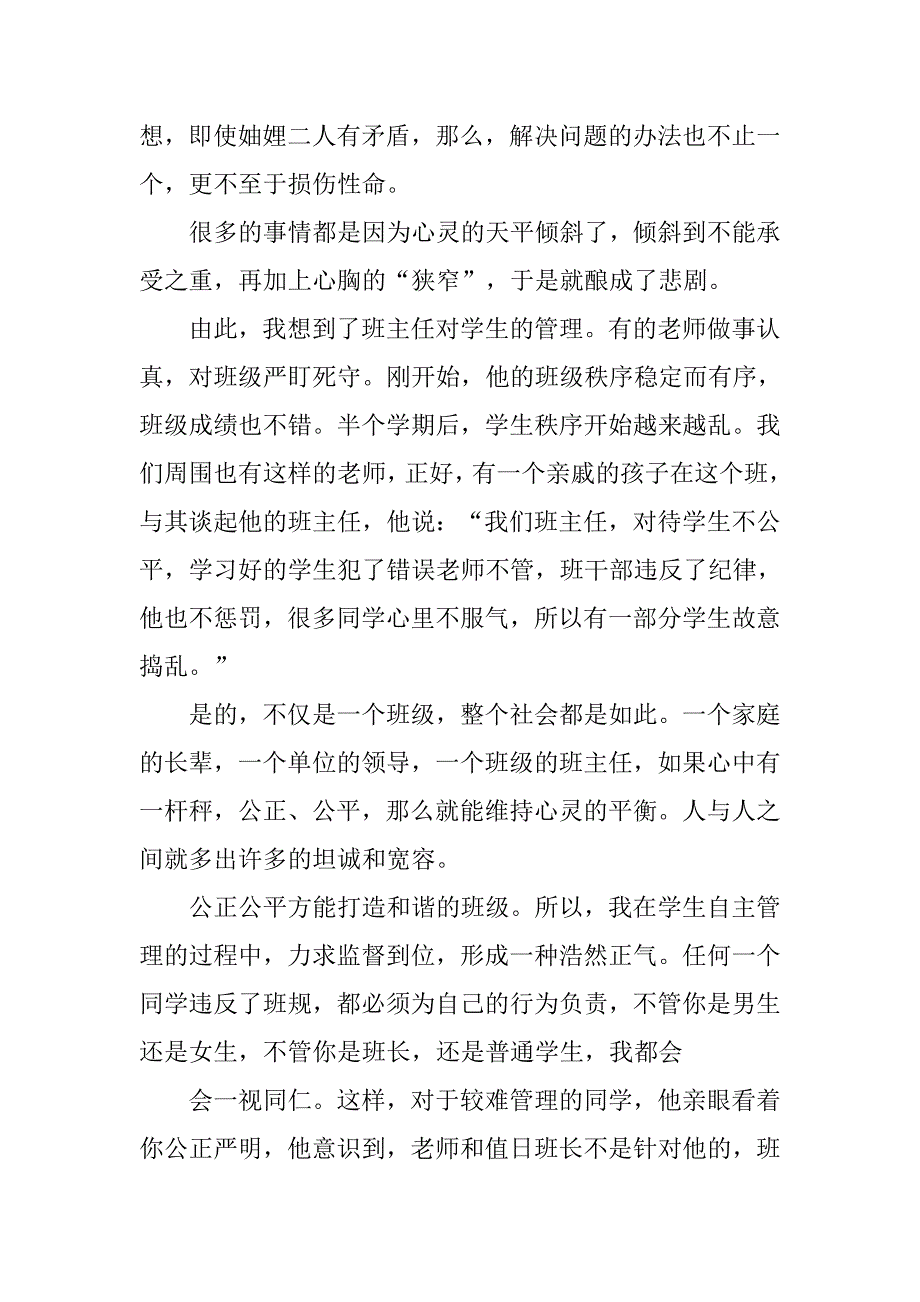 想，即使妯娌二人有矛盾，那么，解决问题的办法也不止一个，更不至于损伤性命。

很多的事情都是因为心灵的天平倾斜了，倾斜到不能承受之重，再加上心胸的“狭窄”，于是就酿成了悲剧。

由此，我想到了班主任对学生的管理。有的老师做事认真，对班级严盯死守。刚开始，他的班级秩序稳定而有序，班级成绩也不错。半个学期后，学生秩序开始越来越乱。我们周围也有这样的老师，正好，有一个亲戚的孩子在这个班，与其谈起他的班主任，他说：“我们班主任，对待学生不公平，学习好的学生犯了错误老师不管，班干部违反了纪律，他也不惩罚，很多同学心里不服气，所以有一部分学生故意捣乱。”

是的，不仅是一个班级，整个社会都是如此。一个家庭的长辈，一个单位的领导，一个班级的班主任，如果心中有一杆秤，公正、公平，那么就能维持心灵的平衡。人与人之间就多出许多的坦诚和宽容。

公正公平方能打造和谐的班级。所以，我在学生自主管理的过程中，力求监督到位，形成一种浩然正气。任何一个同学违反了班规，都必须为自己的行为负责，不管你是男生还是女生，不管你是班长，还是普通学生，我都会

会一视同仁。这样，对于较难管理的同学，他亲眼看着你公正严明，他意识到，老师和值日班长不是针对他的，班